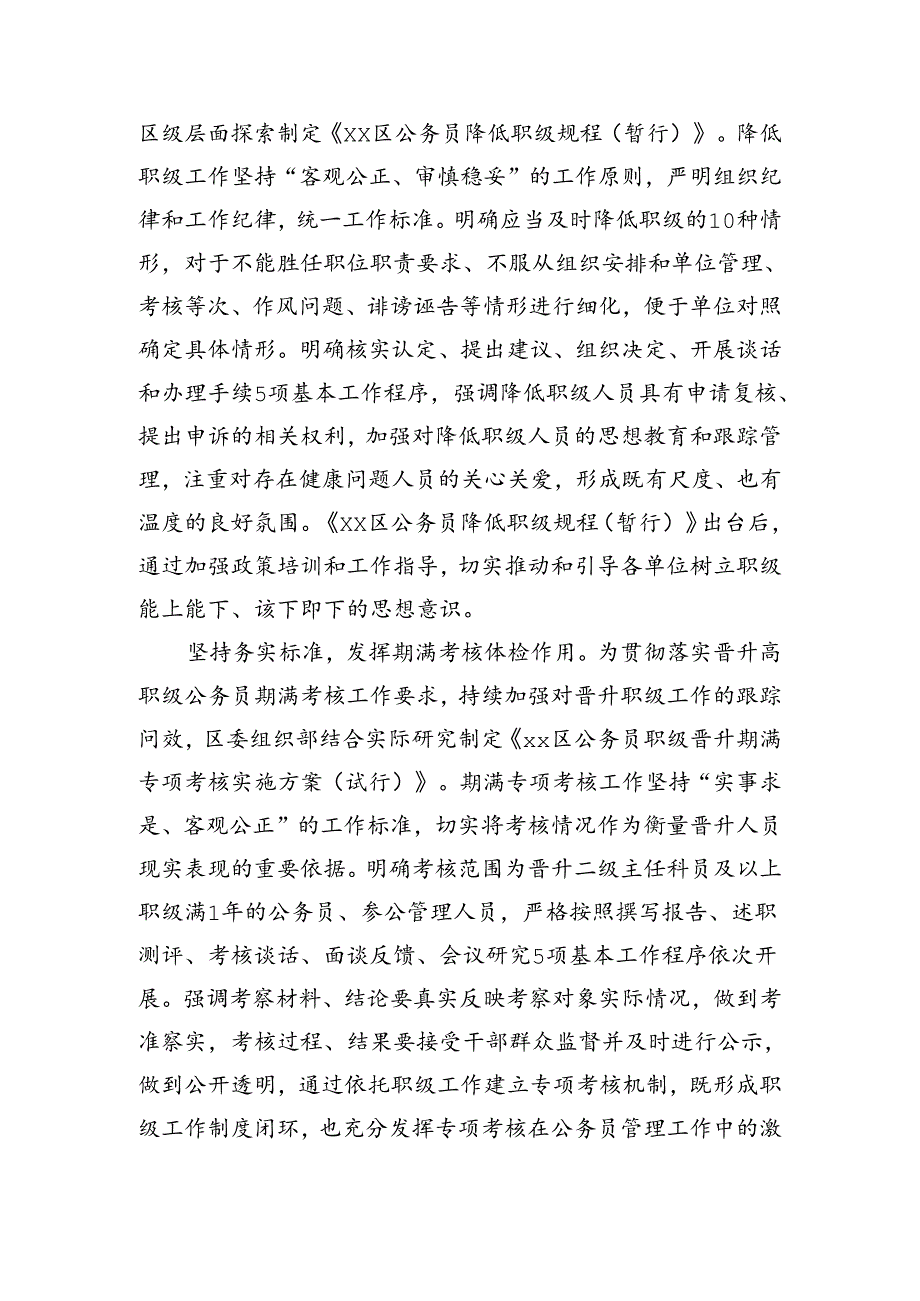 区级层面探索制定《XX区公务员降低职级规程（暂行）》。降低职级工作坚持“客观公正、审慎稳妥”的工作原则，严明组织纪律和工作纪律，统一工作标准。明确应当及时降低职级的10种情形，对于不能胜任职位职责要求、不服从组织安排和单位管理、考核等次、作风问题、诽谤诬告等情形进行细化，便于单位对照确定具体情形。明确核实认定、提出建议、组织决定、开展谈话和办理手续5项基本工作程序，强调降低职级人员具有申请复核、提出申诉的相关权利，加强对降低职级人员的思想教育和跟踪管理，注重对存在健康问题人员的关心关爱，形成既有尺度、也有温度的良好氛围。《XX区公务员降低职级规程（暂行）》出台后，通过加强政策培训和工作指导，切实推动和引导各单位树立职级能上能下、该下即下的思想意识。

坚持务实标准，发挥期满考核体检作用。为贯彻落实晋升高职级公务员期满考核工作要求，持续加强对晋升职级工作的跟踪问效，区委组织部结合实际研究制定《xx区公务员职级晋升期满专项考核实施方案（试行）》。期满专项考核工作坚持“实事求是、客观公正”的工作标准，切实将考核情况作为衡量晋升人员现实表现的重要依据。明确考核范围为晋升二级主任科员及以上职级满1年的公务员、参公管理人员，严格按照撰写报告、述职测评、考核谈话、面谈反馈、会议研究5项基本工作程序依次开展。强调考察材料、结论要真实反映考察对象实际情况，做到考准察实，考核过程、结果要接受干部群众监督并及时进行公示，做到公开透明，通过依托职级工作建立专项考核机制，既形成职级工作制度闭环，也充分发挥专项考核在公务员管理工作中的激